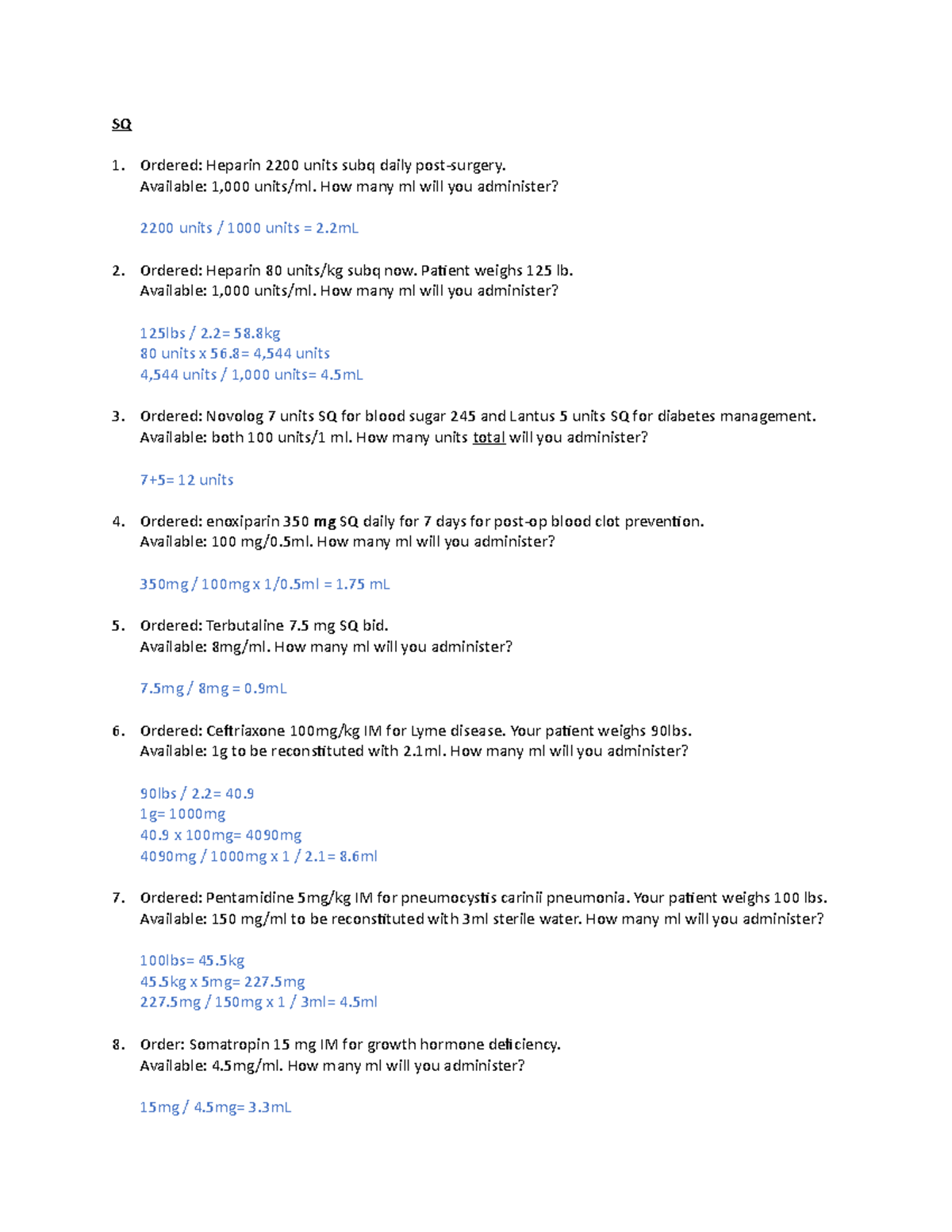 SQ

1. Ordered: Heparin 2200 units subq daily post-surgery.
Available: 1,000 units/ml. How many ml will you administer?

2200 units / 1000 units = 2.2mL

2. Ordered: Heparin 80 units/kg subq now. Patient weighs 125 lb.
Available: 1,000 units/ml. How many ml will you administer?

125lbs / 2.2= 58.8kg
80 units x 56.8= 4,544 units
4,544 units / 1,000 units= 4.5mL

3. Ordered: Novolog 7 units SQ for blood sugar 245 and Lantus 5 units SQ for diabetes management.
Available: both 100 units/1 ml. How many units total will you administer?

7+5= 12 units

4. Ordered: enoxiparin 350 mg SQ daily for 7 days for post-op blood clot prevention.
Available: 100 mg/0.5ml. How many ml will you administer?

350mg / 100mg x 1/0.5ml = 1.75 mL

5. Ordered: Terbutaline 7.5 mg SQ bid.
Available: 8mg/ml. How many ml will you administer?

7.5mg / 8mg = 0.9mL

6. Ordered: Ceftriaxone 100mg/kg IM for Lyme disease. Your patient weighs 90lbs.
Available: 1g to be reconstituted with 2.1ml. How many ml will you administer?

90lbs / 2.2= 40.9
1g= 1000mg
40.9 x 100mg= 4090mg
4090mg / 1000mg x 1 / 2.1= 8.6ml

7. Ordered: Pentamidine 5mg/kg IM for pneumocystis carinii pneumonia. Your patient weighs 100 lbs.
Available: 150 mg/ml to be reconstituted with 3ml sterile water. How many ml will you administer?

100lbs= 45.5kg
45.5kg x 5mg= 227.5mg
227.5mg / 150mg x 1 / 3ml= 4.5ml

8. Order: Somatropin 15 mg IM for growth hormone deficiency.
Available: 4.5mg/ml. How many ml will you administer?

15mg / 4.5mg= 3.3mL